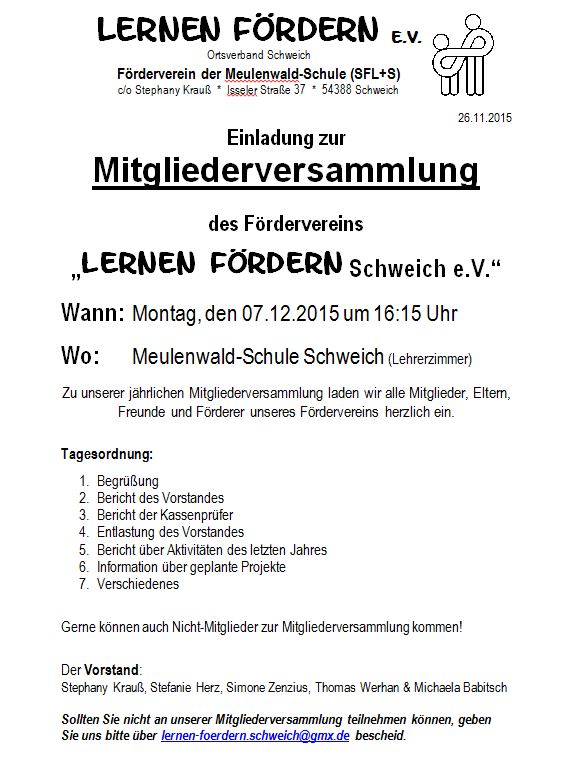 LERNEN FÖRDERN E.V.

Ortsverband Schweich

Förderverein der Meulenwald-Schule (SFL+S)

c/o Stephany Krauß * Isseler Straße 37 * 54388 Schweich

26.11.2015

Einladung zur

Mitgliederversammlung

des Fördervereins

„LERNEN FÖRDERN Schweich e.V.“

Wann: Montag, den 07.12.2015 um 16:15 Uhr

Wo: Meulenwald-Schule Schweich (Lehrerzimmer)

Zu unserer jährlichen Mitgliederversammlung laden wir alle Mitglieder, Eltern, Freunde und Förderer unseres Fördervereins herzlich ein.

Tagesordnung:

1. Begrüßung
2. Bericht des Vorstandes
3. Bericht der Kassenprüfer
4. Entlastung des Vorstandes
5. Bericht über Aktivitäten des letzten Jahres
6. Information über geplante Projekte
7. Verschiedenes

Gerne können auch Nicht-Mitglieder zur Mitgliederversammlung kommen!

Der Vorstand:
Stephany Krauß, Stefanie Herz, Simone Zenzius, Thomas Werhan & Michaela Babitsch

Sollten Sie nicht an unserer Mitgliederversammlung teilnehmen können, geben Sie uns bitte über lernen-foerdern.schweich@gmx.de bescheid.